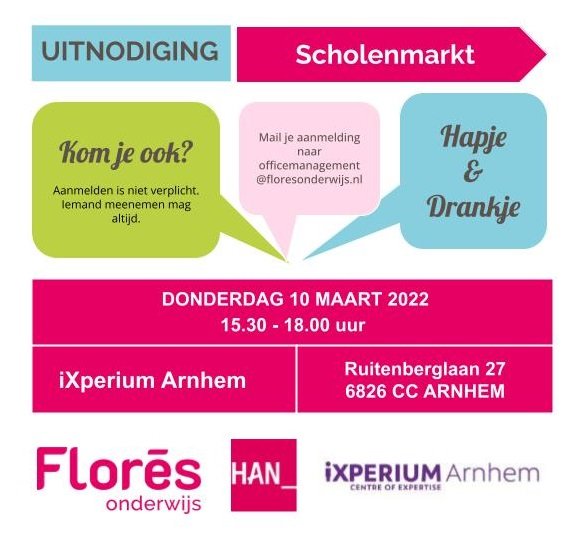 UITNODIGING

Scholenmarkt

Kom je ook?

Aanmelden is niet verplicht. Iemand meenemen mag altijd.

Mail je aanmelding naar officemanagement @floresonderwijs.nl

Hapje & Drankje

DONDERDAG 10 MAART 2022
15.30 - 18.00 uur

iXperium Arnhem

Ruitenberglaan 27
6826 CC ARNHEM

Florēs onderwijs

HAN_

iXPERIUM Arnhem
CENTRE OF EXPERTISE